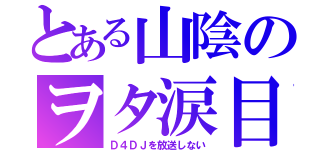 とある山陰の

ヲタ涙目

Ｄ４ＤＪを放送しない